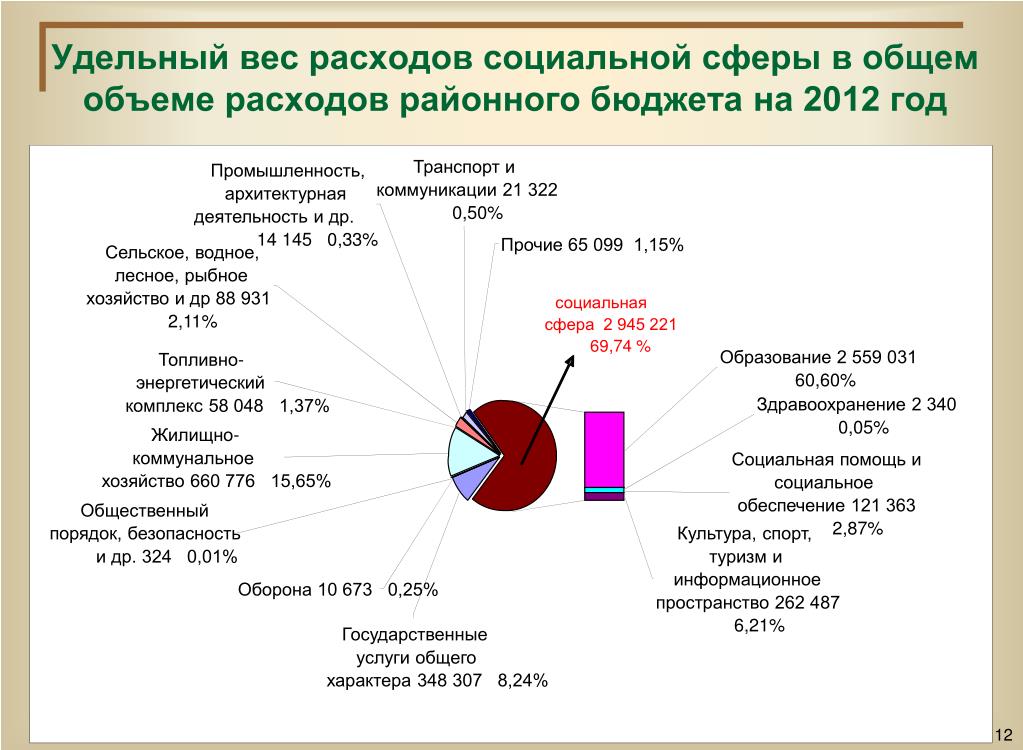 Удельный вес расходов социальной сферы в общем объеме расходов районного бюджета на 2012 год

Промышленность, архитектурная деятельность и др. 14 145 0,33%

Транспорт и коммуникации 21 322 0,50%

Прочие 65 099 1,15%

Сельское, водное, лесное, рыбное хозяйство и др 88 931 2,11%

социальная сфера 2 945 221 69,74 %

Топливно-энергетический комплекс 58 048 1,37%

Образование 2 559 031 60,60%

Здравоохранение 2 340 0,05%

Жилищно-коммунальное хозяйство 660 776 15,65%

Социальная помощь и социальное обеспечение 121 363 2,87%

Общественный порядок, безопасность и др. 324 0,01%

Культура, спорт, туризм и информационное пространство 262 487 6,21%

Оборона 10 673 0,25%

Государственные услуги общего характера 348 307 8,24%

12